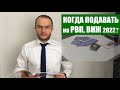 КОГДА ПОДАВАТЬ на РВП, ВНЖ 2022?